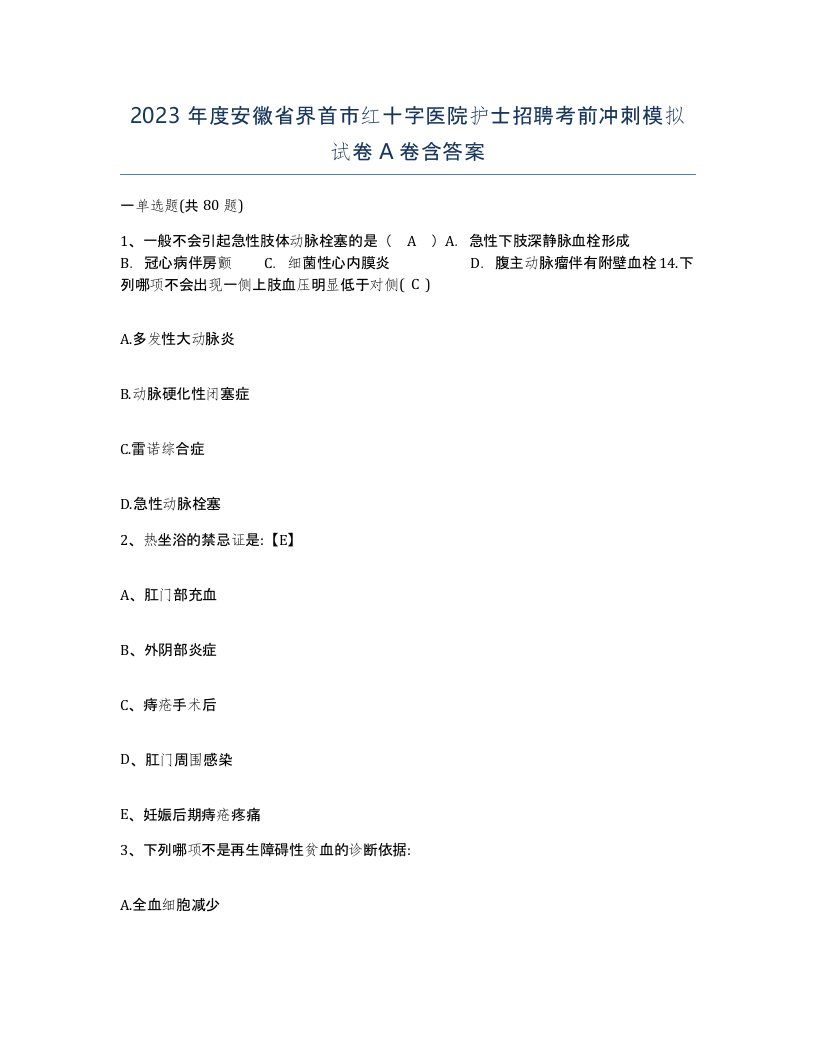 2023 年度安徽省界首市红十字医院护士招聘考前冲刺模拟试卷 A 卷含答案

一单选题(共 80 题)

1、一般不会引起急性肢体动脉栓塞的是（ A ）A. 急性下肢深静脉血栓形成 B. 冠心病伴房颤 C. 细菌性心内膜炎 D. 腹主动脉瘤伴有附壁血栓 14.下列哪项不会出现一侧上肢血压明显低于对侧( C )

A.多发性大动脉炎

B.动脉硬化性闭塞症

C.雷诺综合症

D.急性动脉栓塞

2、热坐浴的禁忌证是:【E】

A、肛门部充血

B、外阴部炎症

C、痔疮手术后

D、肛门周围感染

E、妊娠后期痔疮疼痛

3、下列哪项不是再生障碍性贫血的诊断依据:

A.全血细胞减少